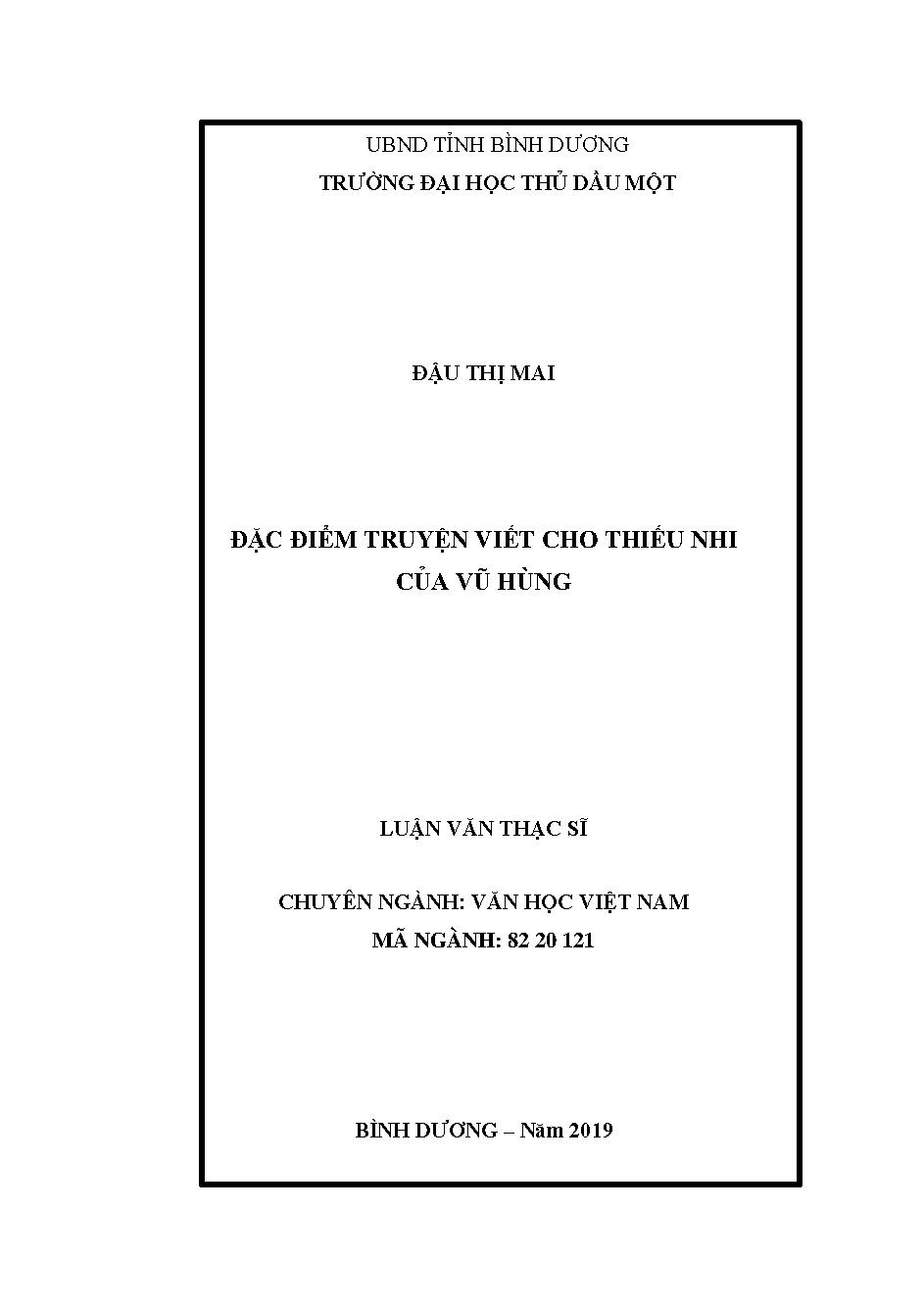 UBND TỈNH BÌNH DƯƠNG
TRƯỜNG ĐẠI HỌC THỦ DẦU MỘT

ĐẬU THỊ MAI

ĐẶC ĐIỂM TRUYỆN VIẾT CHO THIẾU NHI
CỦA VŨ HÙNG

LUẬN VĂN THẠC SĨ

CHUYÊN NGÀNH: VĂN HỌC VIỆT NAM
MÃ NGÀNH: 82 20 121

BÌNH DƯƠNG – Năm 2019